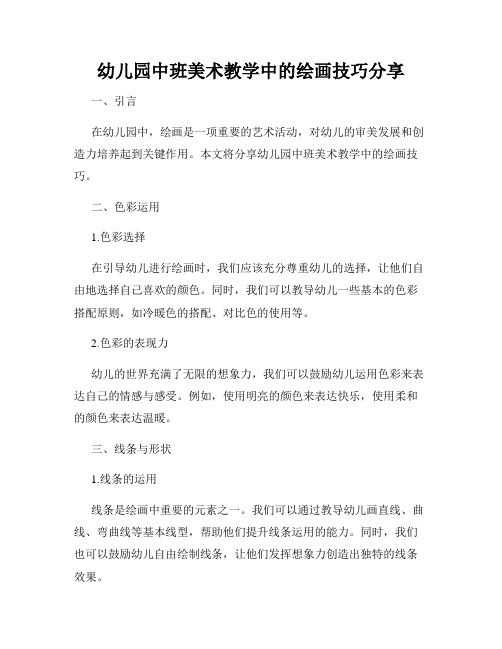 幼儿园中班美术教学中的绘画技巧分享

一、引言

在幼儿园中，绘画是一项重要的艺术活动，对幼儿的审美发展和创造力培养起到关键作用。本文将分享幼儿园中班美术教学中的绘画技巧。

二、色彩运用

1.色彩选择

在引导幼儿进行绘画时，我们应该充分尊重幼儿的选择，让他们自由地选择自己喜欢的颜色。同时，我们可以教导幼儿一些基本的色彩搭配原则，如冷暖色的搭配、对比色的使用等。

2.色彩的表现力

幼儿的世界充满了无限的想象力，我们可以鼓励幼儿运用色彩来表达自己的情感与感受。例如，使用明亮的颜色来表达快乐，使用柔和的颜色来表达温暖。

三、线条与形状

1.线条的运用

线条是绘画中重要的元素之一。我们可以通过教导幼儿画直线、曲线、弯曲线等基本线型，帮助他们提升线条运用的能力。同时，我们也可以鼓励幼儿自由绘制线条，让他们发挥想象力创造出独特的线条效果。